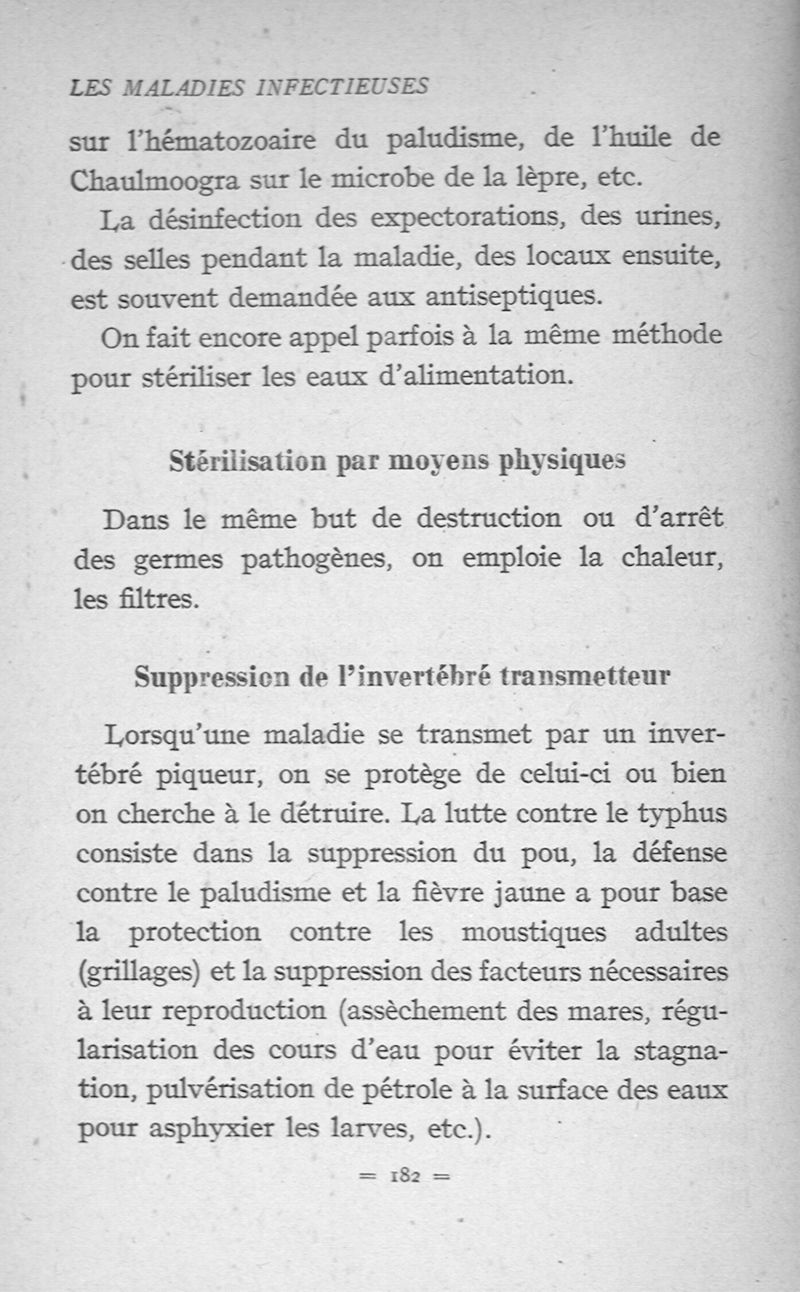 LES MALADIES INFECTIEUSES

sur l'hématozoaire du paludisme, de l'huile de Chaulmoogra sur le microbe de la lèpre, etc.

La désinfection des expectorations, des urines, des selles pendant la maladie, des locaux ensuite, est souvent demandée aux antiseptiques.

On fait encore appel parfois à la même méthode pour stériliser les eaux d'alimentation.

Stérilisation par moyens physiques

Dans le même but de destruction ou d'arrêt des germes pathogènes, on emploie la chaleur, les filtres.

Suppression de l'invertébré transmetteur

Lorsqu'une maladie se transmet par un invertébré piqueur, on se protège de celui-ci ou bien on cherche à le détruire. La lutte contre le typhus consiste dans la suppression du pou, la défense contre le paludisme et la fièvre jaune a pour base la protection contre les moustiques adultes (grillages) et la suppression des facteurs nécessaires à leur reproduction (assèchement des mares, régularisation des cours d'eau pour éviter la stagnation, pulvérisation de pétrole à la surface des eaux pour asphyxier les larves, etc.).

= 182 =